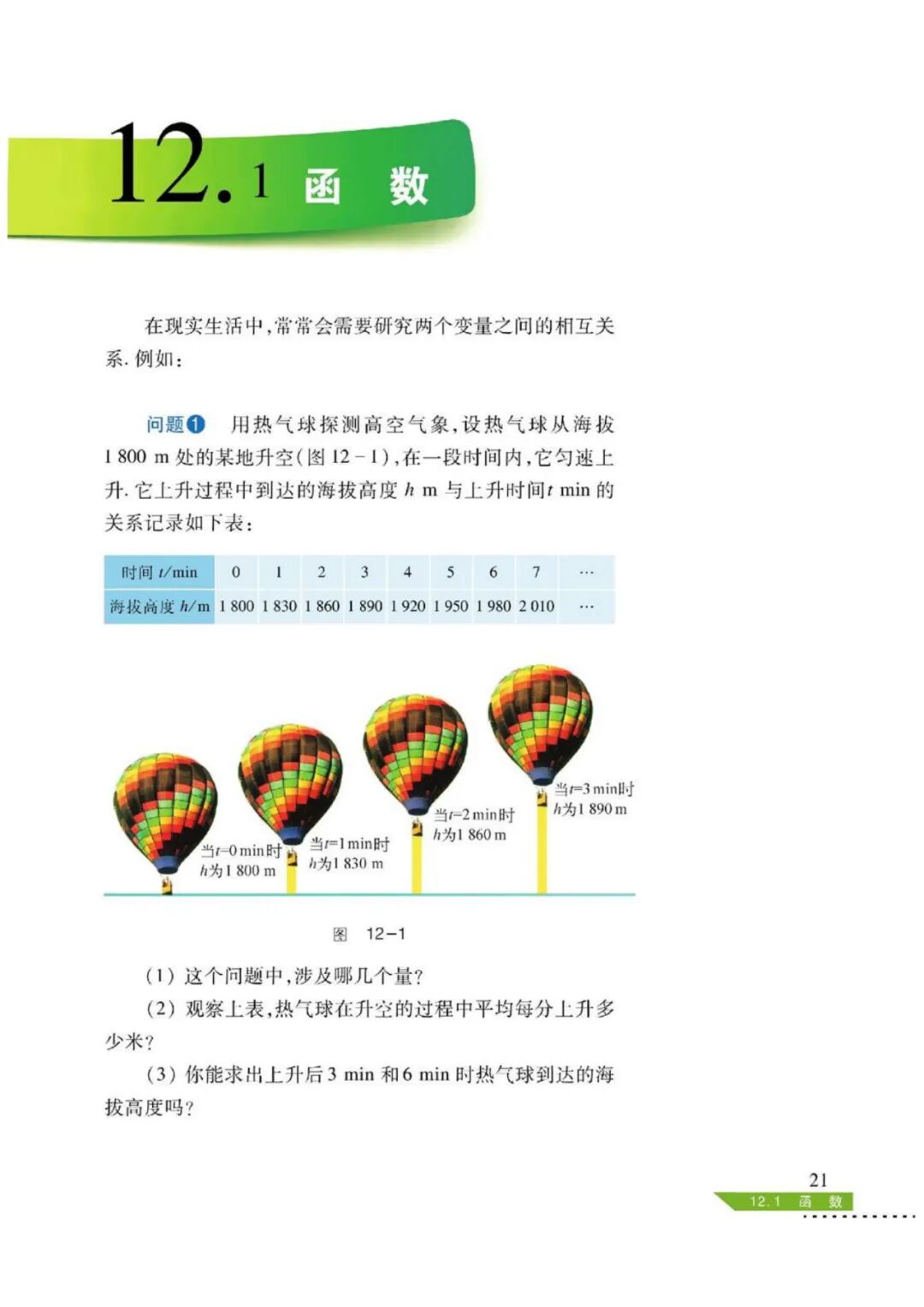 12.1 函 数

在现实生活中,常常会需要研究两个变量之间的相互关系.例如:

问题1 用热气球探测高空气象,设热气球从海拔1 800 m处的某地升空(图12-1),在一段时间内,它匀速上升.它上升过程中到达的海拔高度h m与上升时间t min的关系记录如下表:

| 时间t/min | 0 | 1 | 2 | 3 | 4 | 5 | 6 | 7 | … |
|---|---|---|---|---|---|---|---|---|---|
| 海拔高度h/m | 1 800 | 1 830 | 1 860 | 1 890 | 1 920 | 1 950 | 1 980 | 2 010 | … |

当t=0 min时
h为1 800 m

当t=1 min时
h为1 830 m

当t=2 min时
h为1 860 m

当t=3 min时
h为1 890 m

图 12-1

(1)这个问题中,涉及哪几个量?

(2)观察上表,热气球在升空的过程中平均每分上升多少米?

(3)你能求出上升后3 min和6 min时热气球到达的海拔高度吗?

21
12.1 函 数